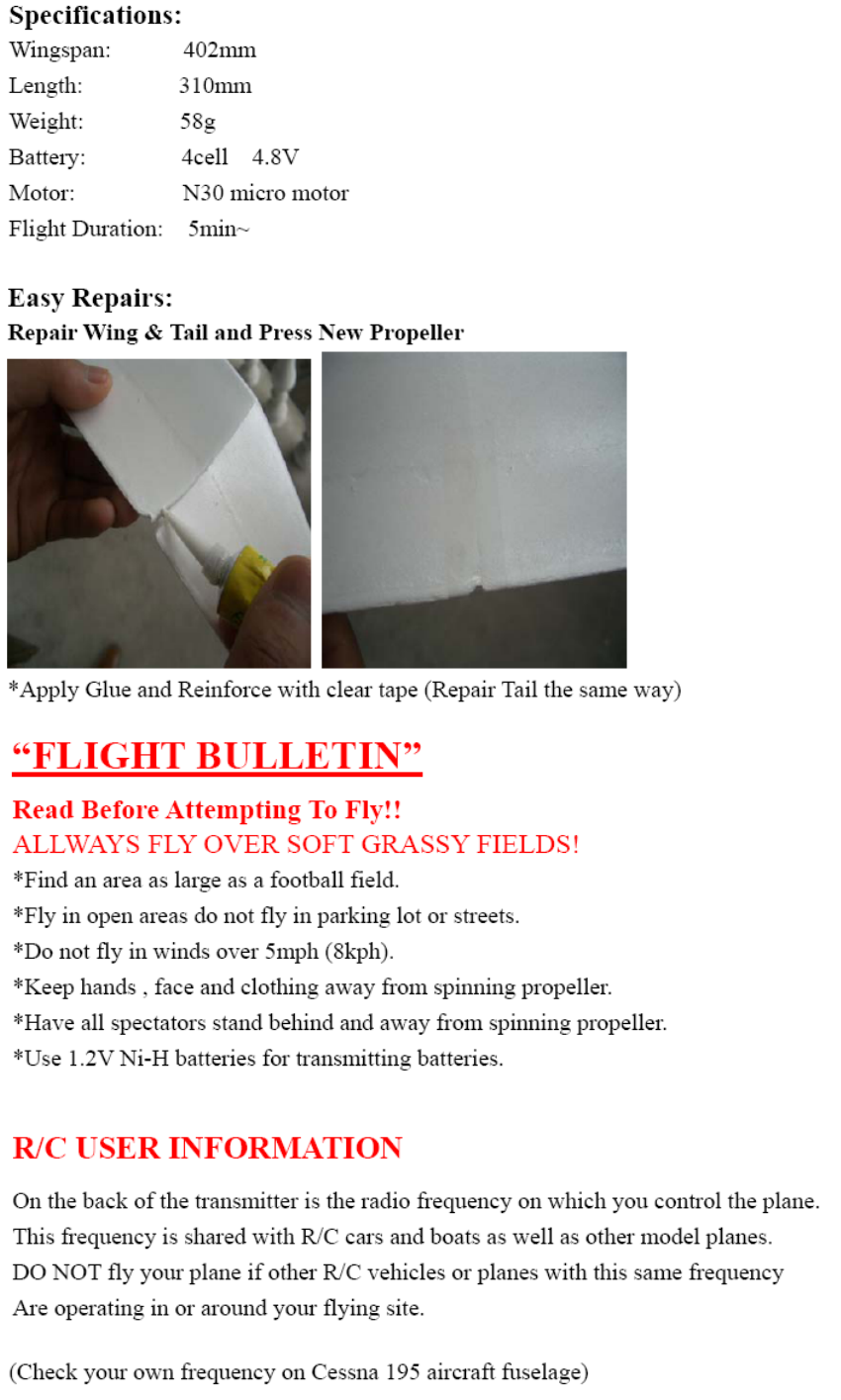 Specifications:
Wingspan: 402mm
Length: 310mm
Weight: 58g
Battery: 4cell 4.8V
Motor: N30 micro motor
Flight Duration: 5min~

Easy Repairs:
Repair Wing & Tail and Press New Propeller

*Apply Glue and Reinforce with clear tape (Repair Tail the same way)

"FLIGHT BULLETIN"

Read Before Attempting To Fly!!
ALLWAYS FLY OVER SOFT GRASSY FIELDS!
*Find an area as large as a football field.
*Fly in open areas do not fly in parking lot or streets.
*Do not fly in winds over 5mph (8kph).
*Keep hands , face and clothing away from spinning propeller.
*Have all spectators stand behind and away from spinning propeller.
*Use 1.2V Ni-H batteries for transmitting batteries.

R/C USER INFORMATION

On the back of the transmitter is the radio frequency on which you control the plane. This frequency is shared with R/C cars and boats as well as other model planes. DO NOT fly your plane if other R/C vehicles or planes with this same frequency Are operating in or around your flying site.

(Check your own frequency on Cessna 195 aircraft fuselage)